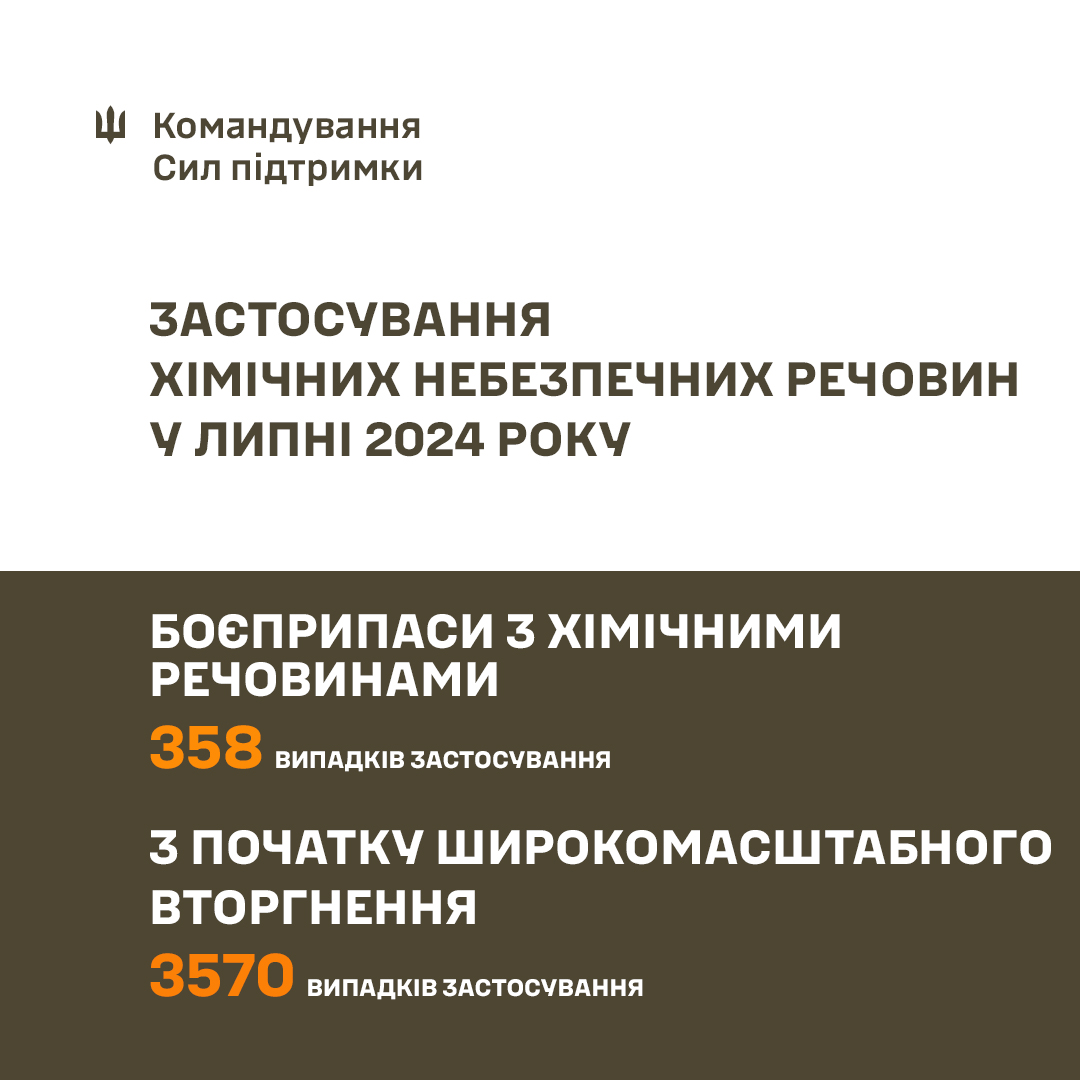 Командування
Сил підтримки

ЗАСТОСУВАННЯ
ХІМІЧНИХ НЕБЕЗПЕЧНИХ РЕЧОВИН
У ЛИПНІ 2024 РОКУ

БОЄПРИПАСИ З ХІМІЧНИМИ РЕЧОВИНАМИ

358 ВИПАДКІВ ЗАСТОСУВАННЯ

З ПОЧАТКУ ШИРОКОМАСШТАБНОГО ВТОРГНЕННЯ

3570 ВИПАДКІВ ЗАСТОСУВАННЯ